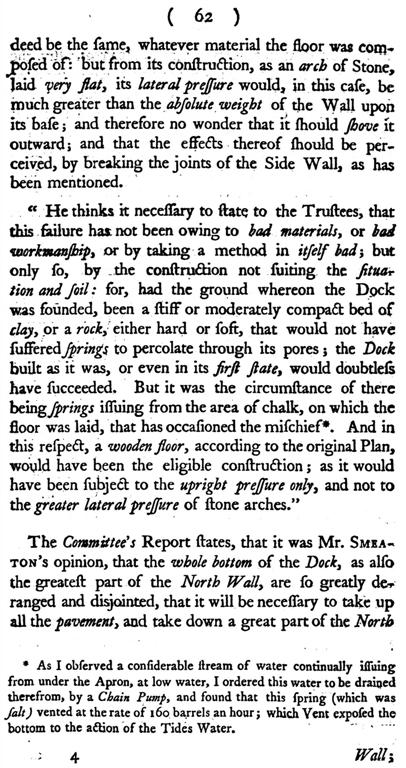 ( 62 )

deed be the ſame, whatever material the floor was compoſed of: but from its conſtruction, as an arch of Stone, laid very flat, its lateral preſſure would, in this caſe, be much greater than the abſolute weight of the Wall upon its baſe; and therefore no wonder that it ſhould ſhove it outward; and that the effects thereof ſhould be perceived, by breaking the joints of the Side Wall, as has been mentioned.

" He thinks it neceſſary to ſtate to the Truſtees, that this failure has not been owing to bad materials, or bad workmanſhip, or by taking a method in itſelf bad; but only ſo, by the conſtruction not ſuiting the ſituation and ſoil: for, had the ground whereon the Dock was founded, been a ſtiff or moderately compact bed of clay, or a rock, either hard or ſoft, that would not have ſuffered ſprings to percolate through its pores; the Dock built as it was, or even in its firſt ſtate, would doubtleſs have ſucceeded. But it was the circumſtance of there being ſprings iſſuing from the area of chalk, on which the floor was laid, that has occaſioned the miſchief*. And in this reſpect, a wooden floor, according to the original Plan, would have been the eligible conſtruction; as it would have been ſubject to the upright preſſure only, and not to the greater lateral preſſure of ſtone arches."

The Committee's Report ſtates, that it was Mr. SMEATON's opinion, that the whole bottom of the Dock, as alſo the greateſt part of the North Wall, are ſo greatly deranged and disjointed, that it will be neceſſary to take up all the pavement, and take down a great part of the North

* As I obſerved a conſiderable ſtream of water continually iſſuing from under the Apron, at low water, I ordered this water to be drained therefrom, by a Chain Pump, and found that this ſpring (which was ſalt) vented at the rate of 160 barrels an hour; which Vent expoſed the bottom to the action of the Tides Water.

4 Wall;